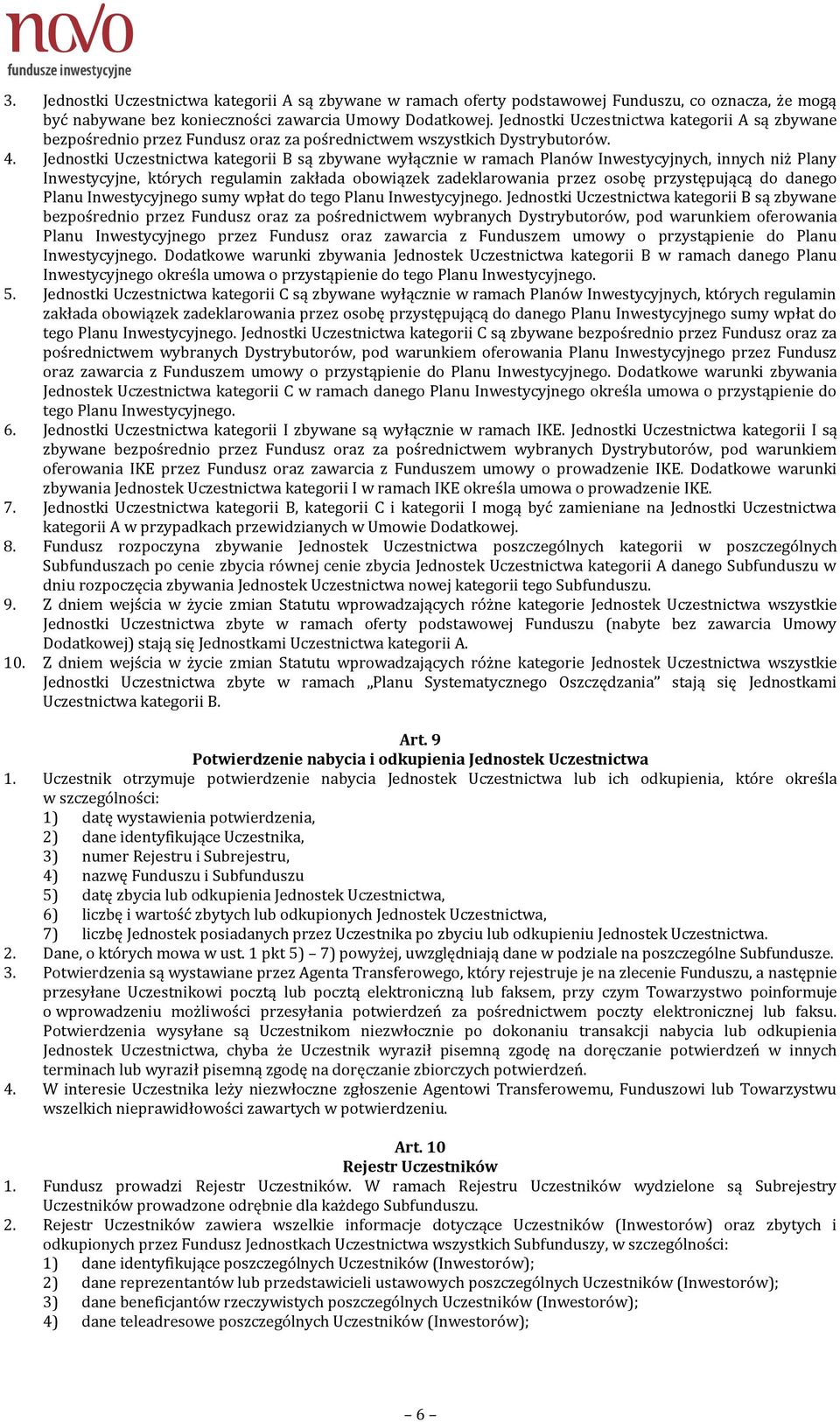 novo
fundusze inwestycyjne

3. Jednostki Uczestnictwa kategorii A są zbywane w ramach oferty podstawowej Funduszu, co oznacza, że mogą być nabywane bez konieczności zawarcia Umowy Dodatkowej. Jednostki Uczestnictwa kategorii A są zbywane bezpośrednio przez Fundusz oraz za pośrednictwem wszystkich Dystrybutorów.
4. Jednostki Uczestnictwa kategorii B są zbywane wyłącznie w ramach Planów Inwestycyjnych, innych niż Plany Inwestycyjne, których regulamin zakłada obowiązek zadeklarowania przez osobę przystępującą do danego Planu Inwestycyjnego sumy wpłat do tego Planu Inwestycyjnego. Jednostki Uczestnictwa kategorii B są zbywane bezpośrednio przez Fundusz oraz za pośrednictwem wybranych Dystrybutorów, pod warunkiem oferowania Planu Inwestycyjnego przez Fundusz oraz zawarcia z Funduszem umowy o przystąpienie do Planu Inwestycyjnego. Dodatkowe warunki zbywania Jednostek Uczestnictwa kategorii B w ramach danego Planu Inwestycyjnego określa umowa o przystąpienie do tego Planu Inwestycyjnego.
5. Jednostki Uczestnictwa kategorii C są zbywane wyłącznie w ramach Planów Inwestycyjnych, których regulamin zakłada obowiązek zadeklarowania przez osobę przystępującą do danego Planu Inwestycyjnego sumy wpłat do tego Planu Inwestycyjnego. Jednostki Uczestnictwa kategorii C są zbywane bezpośrednio przez Fundusz oraz za pośrednictwem wybranych Dystrybutorów, pod warunkiem oferowania Planu Inwestycyjnego przez Fundusz oraz zawarcia z Funduszem umowy o przystąpienie do Planu Inwestycyjnego. Dodatkowe warunki zbywania Jednostek Uczestnictwa kategorii C w ramach danego Planu Inwestycyjnego określa umowa o przystąpienie do tego Planu Inwestycyjnego.
6. Jednostki Uczestnictwa kategorii I zbywane są wyłącznie w ramach IKE. Jednostki Uczestnictwa kategorii I są zbywane bezpośrednio przez Fundusz oraz za pośrednictwem wybranych Dystrybutorów, pod warunkiem oferowania IKE przez Fundusz oraz zawarcia z Funduszem umowy o prowadzenie IKE. Dodatkowe warunki zbywania Jednostek Uczestnictwa kategorii I w ramach IKE określa umowa o prowadzenie IKE.
7. Jednostki Uczestnictwa kategorii B, kategorii C i kategorii I mogą być zamieniane na Jednostki Uczestnictwa kategorii A w przypadkach przewidzianych w Umowie Dodatkowej.
8. Fundusz rozpoczyna zbywanie Jednostek Uczestnictwa poszczególnych kategorii w poszczególnych Subfunduszach po cenie zbycia równej cenie zbycia Jednostek Uczestnictwa kategorii A danego Subfunduszu w dniu rozpoczęcia zbywania Jednostek Uczestnictwa nowej kategorii tego Subfunduszu.
9. Z dniem wejścia w życie zmian Statutu wprowadzających różne kategorie Jednostek Uczestnictwa wszystkie Jednostki Uczestnictwa zbyte w ramach oferty podstawowej Funduszu (nabyte bez zawarcia Umowy Dodatkowej) stają się Jednostkami Uczestnictwa kategorii A.
10. Z dniem wejścia w życie zmian Statutu wprowadzających różne kategorie Jednostek Uczestnictwa wszystkie Jednostki Uczestnictwa zbyte w ramach „Planu Systematycznego Oszczędzania” stają się Jednostkami Uczestnictwa kategorii B.

Art. 9
Potwierdzenie nabycia i odkupienia Jednostek Uczestnictwa
1. Uczestnik otrzymuje potwierdzenie nabycia Jednostek Uczestnictwa lub ich odkupienia, które określa w szczególności:
1) datę wystawienia potwierdzenia,
2) dane identyfikujące Uczestnika,
3) numer Rejestru i Subrejestru,
4) nazwę Funduszu i Subfunduszu
5) datę zbycia lub odkupienia Jednostek Uczestnictwa,
6) liczbę i wartość zbytych lub odkupionych Jednostek Uczestnictwa,
7) liczbę Jednostek posiadanych przez Uczestnika po zbyciu lub odkupieniu Jednostek Uczestnictwa.
2. Dane, o których mowa w ust. 1 pkt 5) – 7) powyżej, uwzględniają dane w podziale na poszczególne Subfundusze.
3. Potwierdzenia są wystawiane przez Agenta Transferowego, który rejestruje je na zlecenie Funduszu, a następnie przesyłane Uczestnikowi pocztą lub pocztą elektroniczną lub faksem, przy czym Towarzystwo poinformuje o wprowadzeniu możliwości przesyłania potwierdzeń za pośrednictwem poczty elektronicznej lub faksu. Potwierdzenia wysyłane są Uczestnikom niezwłocznie po dokonaniu transakcji nabycia lub odkupienia Jednostek Uczestnictwa, chyba że Uczestnik wyraził pisemną zgodę na doręczanie potwierdzeń w innych terminach lub wyraził pisemną zgodę na doręczanie zbiorczych potwierdzeń.
4. W interesie Uczestnika leży niezwłoczne zgłoszenie Agentowi Transferowemu, Funduszowi lub Towarzystwu wszelkich nieprawidłowości zawartych w potwierdzeniu.

Art. 10
Rejestr Uczestników
1. Fundusz prowadzi Rejestr Uczestników. W ramach Rejestru Uczestników wydzielone są Subrejestry Uczestników prowadzone odrębnie dla każdego Subfunduszu.
2. Rejestr Uczestników zawiera wszelkie informacje dotyczące Uczestników (Inwestorów) oraz zbytych i odkupionych przez Fundusz Jednostkach Uczestnictwa wszystkich Subfunduszy, w szczególności:
1) dane identyfikujące poszczególnych Uczestników (Inwestorów);
2) dane reprezentantów lub przedstawicieli ustawowych poszczególnych Uczestników (Inwestorów);
3) dane beneficjantów rzeczywistych poszczególnych Uczestników (Inwestorów);
4) dane teleadresowe poszczególnych Uczestników (Inwestorów);

– 6 –